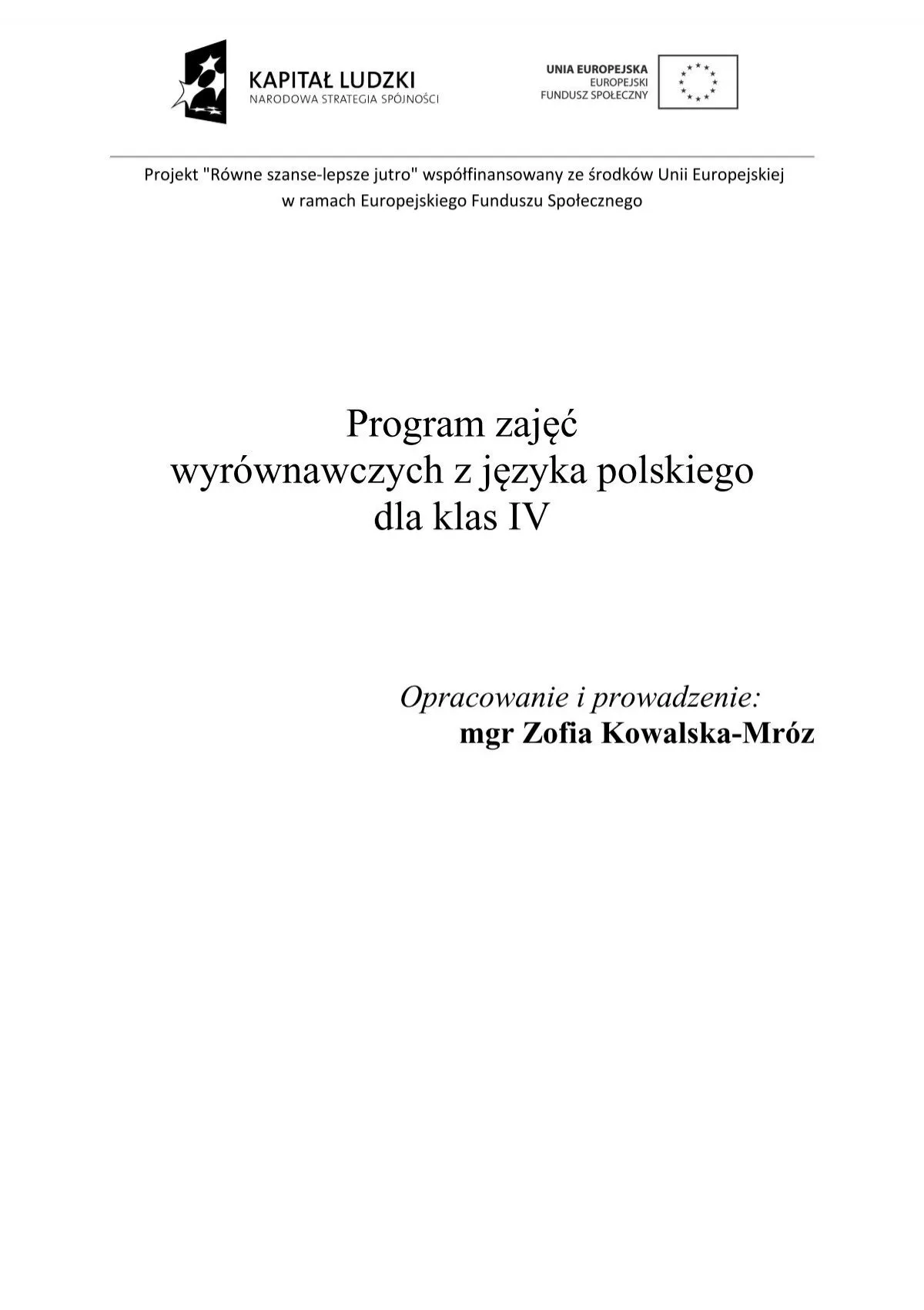 KAPITAŁ LUDZKI
NARODOWA STRATEGIA SPÓJNOŚCI

UNIA EUROPEJSKA
EUROPEJSKI
FUNDUSZ SPOŁECZNY

Projekt "Równe szanse-lepsze jutro" współfinansowany ze środków Unii Europejskiej w ramach Europejskiego Funduszu Społecznego

Program zajęć
wyrównawczych z języka polskiego
dla klas IV

Opracowanie i prowadzenie:
mgr Zofia Kowalska-Mróz